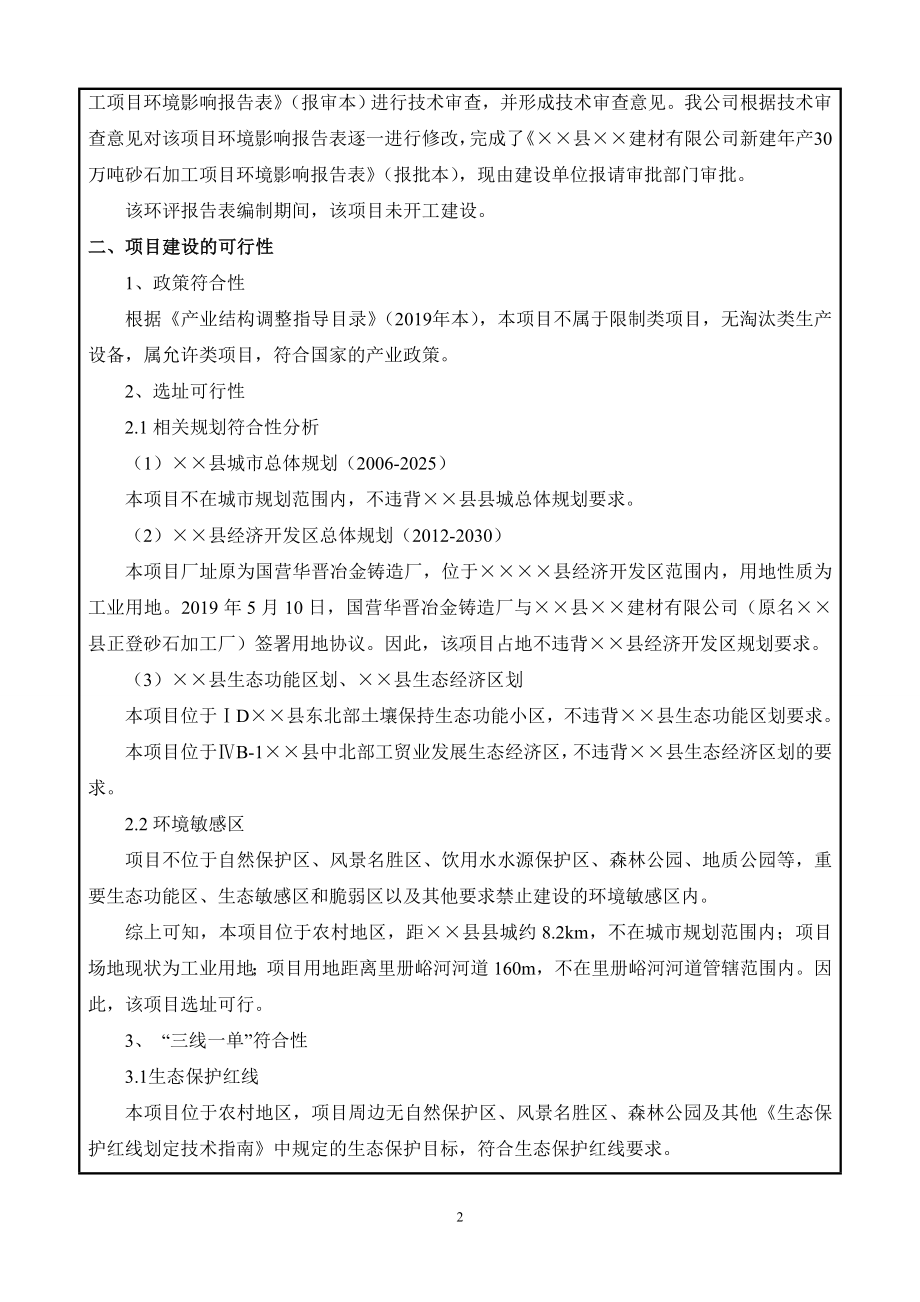 工项目环境影响报告表》（报审本）进行技术审查，并形成技术审查意见。我公司根据技术审查意见对该项目环境影响报告表逐一进行修改，完成了《××县××建材有限公司新建年产30万吨砂石加工项目环境影响报告表》（报批本），现由建设单位报请审批部门审批。

该环评报告表编制期间，该项目未开工建设。

二、项目建设的可行性

1、政策符合性

根据《产业结构调整指导目录》（2019年本），本项目不属于限制类项目，无淘汰类生产设备，属允许类项目，符合国家的产业政策。

2、选址可行性

2.1 相关规划符合性分析

（1）××县城市总体规划（2006-2025）

本项目不在城市规划范围内，不违背××县县城总体规划要求。

（2）××县经济开发区总体规划（2012-2030）

本项目厂址原为国营华晋冶金铸造厂，位于××××县经济开发区范围内，用地性质为工业用地。2019 年 5 月 10 日，国营华晋冶金铸造厂与××县××建材有限公司（原名××县正登砂石加工厂）签署用地协议。因此，该项目占地不违背××县经济开发区规划要求。

（3）××县生态功能区划、××县生态经济区划

本项目位于ⅠD××县东北部土壤保持生态功能小区，不违背××县生态功能区划要求。

本项目位于ⅣB-1××县中北部工贸业发展生态经济区，不违背××县生态经济区划的要求。

2.2 环境敏感区

项目不位于自然保护区、风景名胜区、饮用水水源保护区、森林公园、地质公园等，重要生态功能区、生态敏感区和脆弱区以及其他要求禁止建设的环境敏感区内。

综上可知，本项目位于农村地区，距××县县城约 8.2km，不在城市规划范围内；项目场地现状为工业用地；项目用地距离里册峪河河道 160m，不在里册峪河河道管辖范围内。因此，该项目选址可行。

3、“三线一单”符合性

3.1生态保护红线

本项目位于农村地区，项目周边无自然保护区、风景名胜区、森林公园及其他《生态保护红线划定技术指南》中规定的生态保护目标，符合生态保护红线要求。

2